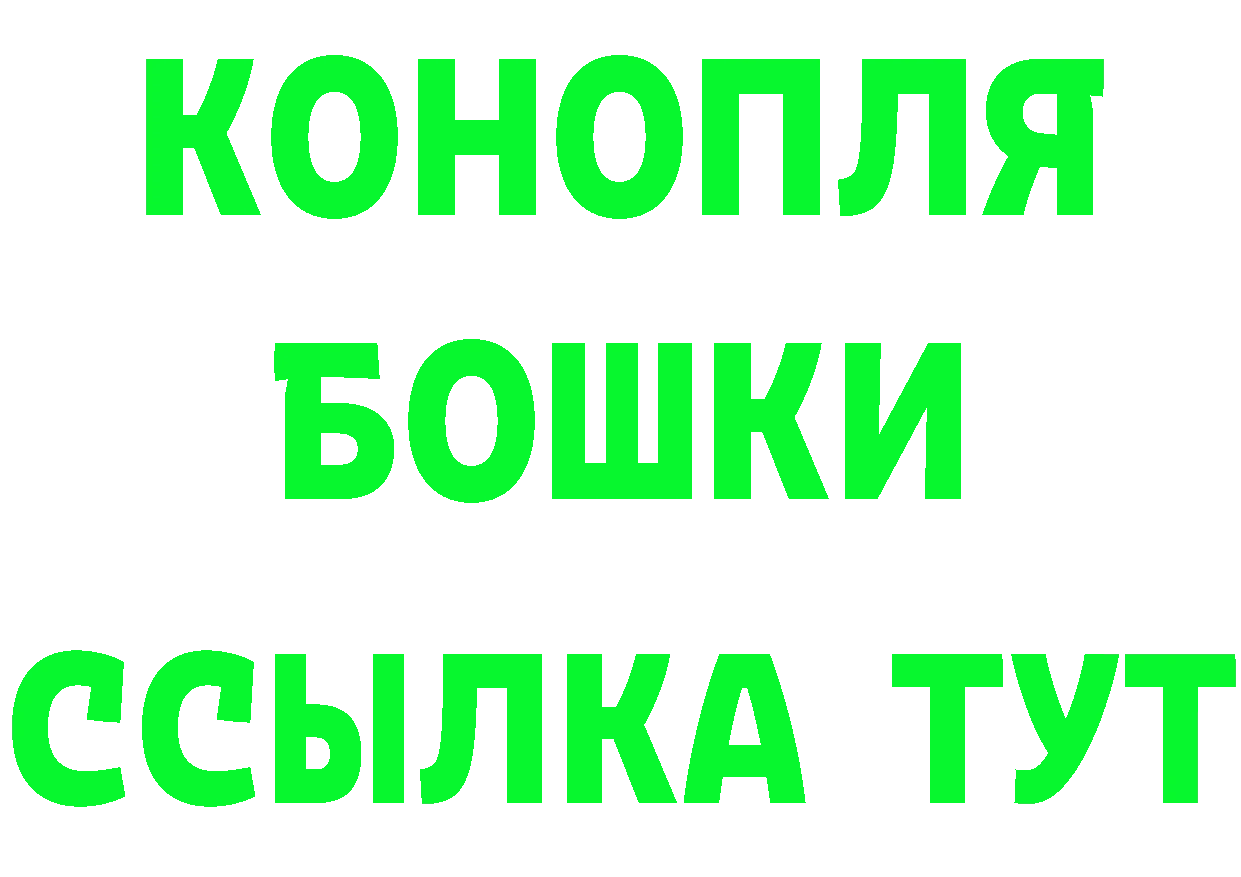 КОНОПЛЯ
БОШКИ
ССЫЛКА ТУТ